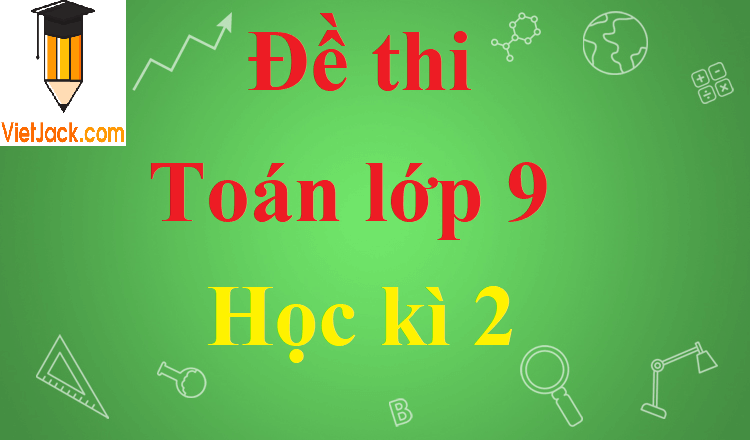 VietJack.com

Đề thi

Toán lớp 9

Học kì 2

B